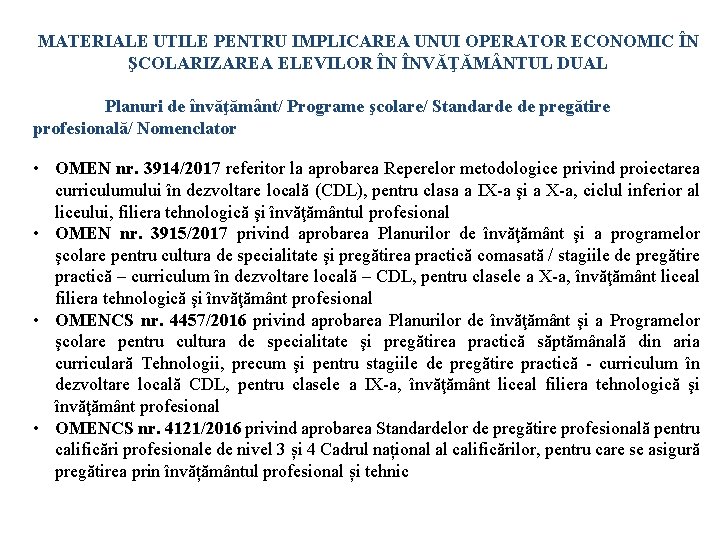 MATERIALE UTILE PENTRU IMPLICAREA UNUI OPERATOR ECONOMIC ÎN ŞCOLARIZAREA ELEVILOR ÎN ÎNVĂŢĂMÂNTUL DUAL

Planuri de învăţământ/ Programe şcolare/ Standarde de pregătire profesională/ Nomenclator

• OMEN nr. 3914/2017 referitor la aprobarea Reperelor metodologice privind proiectarea curriculumului în dezvoltare locală (CDL), pentru clasa a IX-a şi a X-a, ciclul inferior al liceului, filiera tehnologică şi învăţământul profesional
• OMEN nr. 3915/2017 privind aprobarea Planurilor de învăţământ şi a programelor şcolare pentru cultura de specialitate şi pregătirea practică comasată / stagiile de pregătire practică – curriculum în dezvoltare locală – CDL, pentru clasele a X-a, învăţământ liceal filiera tehnologică şi învăţământ profesional
• OMENCS nr. 4457/2016 privind aprobarea Planurilor de învăţământ şi a Programelor şcolare pentru cultura de specialitate şi pregătirea practică săptămânală din aria curriculară Tehnologii, precum şi pentru stagiile de pregătire practică - curriculum în dezvoltare locală CDL, pentru clasele a IX-a, învăţământ liceal filiera tehnologică şi învăţământ profesional
• OMENCS nr. 4121/2016 privind aprobarea Standardelor de pregătire profesională pentru calificări profesionale de nivel 3 și 4 Cadrul național al calificărilor, pentru care se asigură pregătirea prin învățământul profesional și tehnic